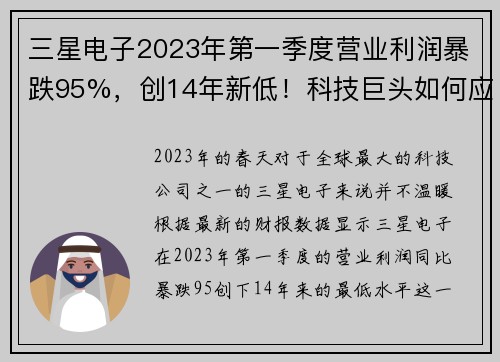 三星电子2023年第一季度营业利润暴跌95%，创14年新低！科技巨头如何应

2023年的春天对于全球最大的科技公司之一的三星电子来说并不温暖根据最新的财报数据显示三星电子在2023年第一季度的营业利润同比暴跌95创下14年来的最低水平这一